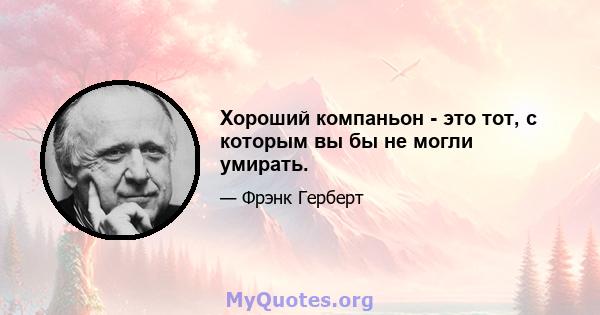 Хороший компаньон - это тот, с которым вы бы не могли умирать.

— Фрэнк Герберт

MyQuotes.org